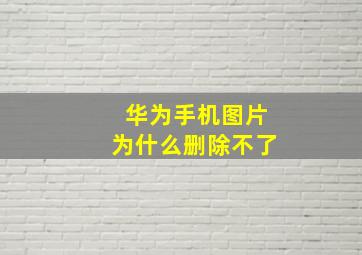 华为手机图片
为什么删除不了